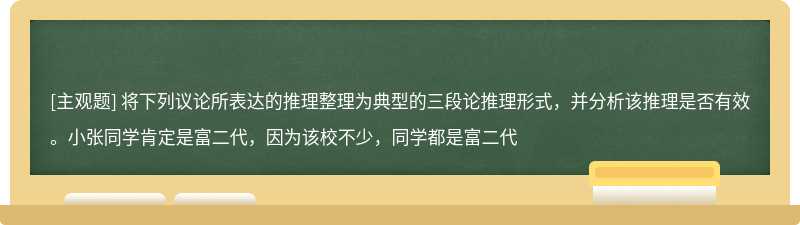 [主观题] 将下列议论所表达的推理整理为典型的三段论推理形式，并分析该推理是否有效。小张同学肯定是富二代，因为该校不少，同学都是富二代